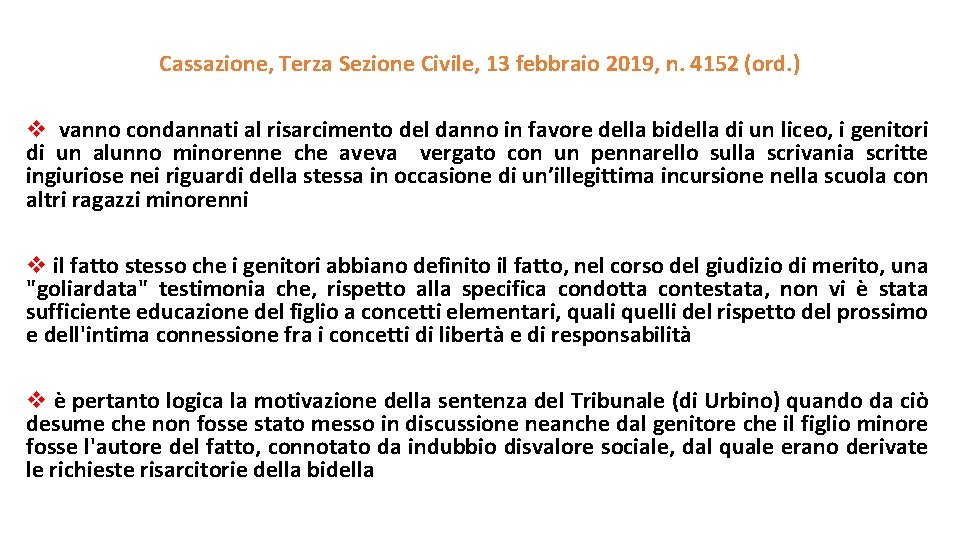 Cassazione, Terza Sezione Civile, 13 febbraio 2019, n. 4152 (ord.)

❖ vanno condannati al risarcimento del danno in favore della bidella di un liceo, i genitori di un alunno minorenne che aveva vergato con un pennarello sulla scrivania scritte ingiuriose nei riguardi della stessa in occasione di un'illegittima incursione nella scuola con altri ragazzi minorenni

❖ il fatto stesso che i genitori abbiano definito il fatto, nel corso del giudizio di merito, una "goliardata" testimonia che, rispetto alla specifica condotta contestata, non vi è stata sufficiente educazione del figlio a concetti elementari, quali quelli del rispetto del prossimo e dell'intima connessione fra i concetti di libertà e di responsabilità

❖ è pertanto logica la motivazione della sentenza del Tribunale (di Urbino) quando da ciò desume che non fosse stato messo in discussione neanche dal genitore che il figlio minore fosse l'autore del fatto, connotato da indubbio disvalore sociale, dal quale erano derivate le richieste risarcitorie della bidella